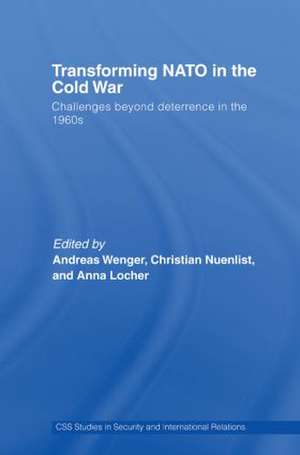 Transforming NATO in the Cold War

Challenges beyond deterrence in the 1960s

Edited by
Andreas Wenger, Christian Nuenlist, and Anna Locher

CSS Studies in Security and International Relations